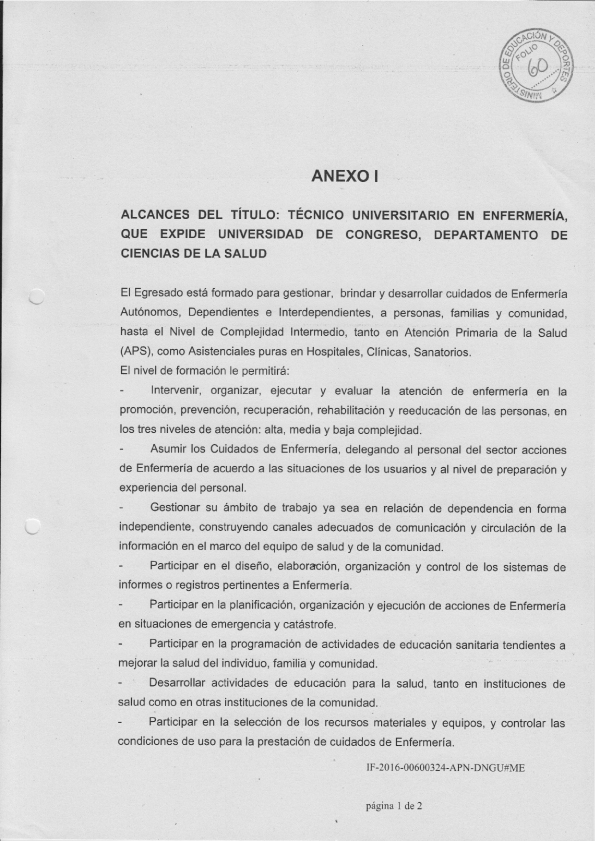 MINISTERIO DE EDUCACIÓN Y DEPORTES
FOLIO
60

ANEXO I

ALCANCES DEL TÍTULO: TÉCNICO UNIVERSITARIO EN ENFERMERÍA, QUE EXPIDE UNIVERSIDAD DE CONGRESO, DEPARTAMENTO DE CIENCIAS DE LA SALUD

El Egresado está formado para gestionar, brindar y desarrollar cuidados de Enfermería Autónomos, Dependientes e Interdependientes, a personas, familias y comunidad, hasta el Nivel de Complejidad Intermedio, tanto en Atención Primaria de la Salud (APS), como Asistenciales puras en Hospitales, Clínicas, Sanatorios.
El nivel de formación le permitirá:
- Intervenir, organizar, ejecutar y evaluar la atención de enfermería en la promoción, prevención, recuperación, rehabilitación y reeducación de las personas, en los tres niveles de atención: alta, media y baja complejidad.
- Asumir los Cuidados de Enfermería, delegando al personal del sector acciones de Enfermería de acuerdo a las situaciones de los usuarios y al nivel de preparación y experiencia del personal.
- Gestionar su ámbito de trabajo ya sea en relación de dependencia en forma independiente, construyendo canales adecuados de comunicación y circulación de la información en el marco del equipo de salud y de la comunidad.
- Participar en el diseño, elaboración, organización y control de los sistemas de informes o registros pertinentes a Enfermería.
- Participar en la planificación, organización y ejecución de acciones de Enfermería en situaciones de emergencia y catástrofe.
- Participar en la programación de actividades de educación sanitaria tendientes a mejorar la salud del individuo, familia y comunidad.
- Desarrollar actividades de educación para la salud, tanto en instituciones de salud como en otras instituciones de la comunidad.
- Participar en la selección de los recursos materiales y equipos, y controlar las condiciones de uso para la prestación de cuidados de Enfermería.

IF-2016-00600324-APN-DNGU#ME

página 1 de 2